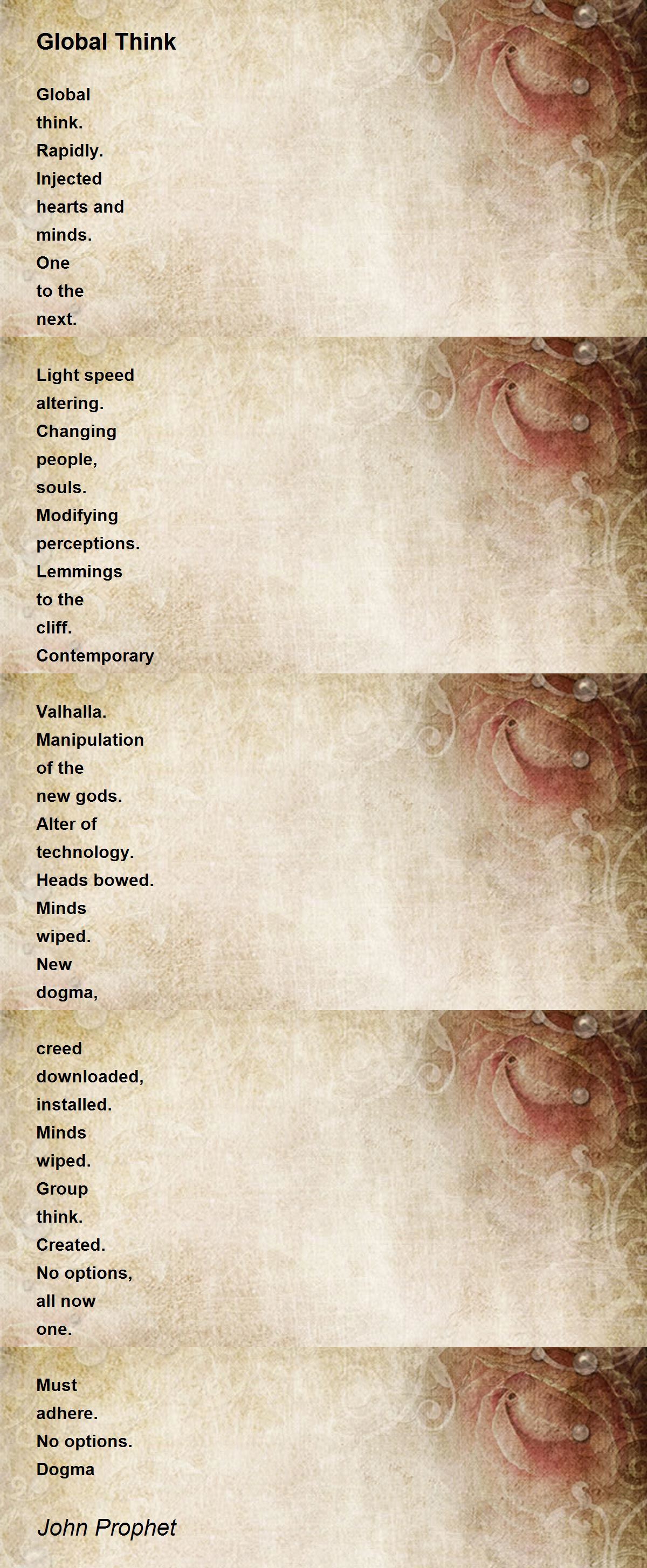 Global Think

Global
think.
Rapidly.
Injected
hearts and
minds.
One
to the
next.

Light speed
altering.
Changing
people,
souls.
Modifying
perceptions.
Lemmings
to the
cliff.
Contemporary

Valhalla.
Manipulation
of the
new gods.
Alter of
technology.
Heads bowed.
Minds
wiped.
New
dogma,

creed
downloaded,
installed.
Minds
wiped.
Group
think.
Created.
No options,
all now
one.

Must
adhere.
No options.
Dogma

John Prophet